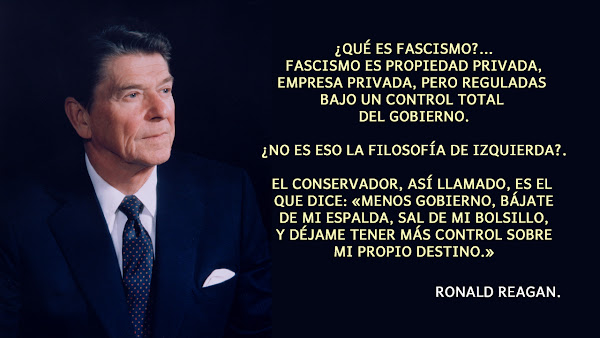 ¿QUÉ ES FASCISMO?... FASCISMO ES PROPIEDAD PRIVADA, EMPRESA PRIVADA, PERO REGULADAS BAJO UN CONTROL TOTAL DEL GOBIERNO.

¿NO ES ESO LA FILOSOFÍA DE IZQUIERDA?.

EL CONSERVADOR, ASÍ LLAMADO, ES EL QUE DICE: «MENOS GOBIERNO, BÁJATE DE MI ESPALDA, SAL DE MI BOLSILLO, Y DÉJAME TENER MÁS CONTROL SOBRE MI PROPIO DESTINO.»

RONALD REAGAN.